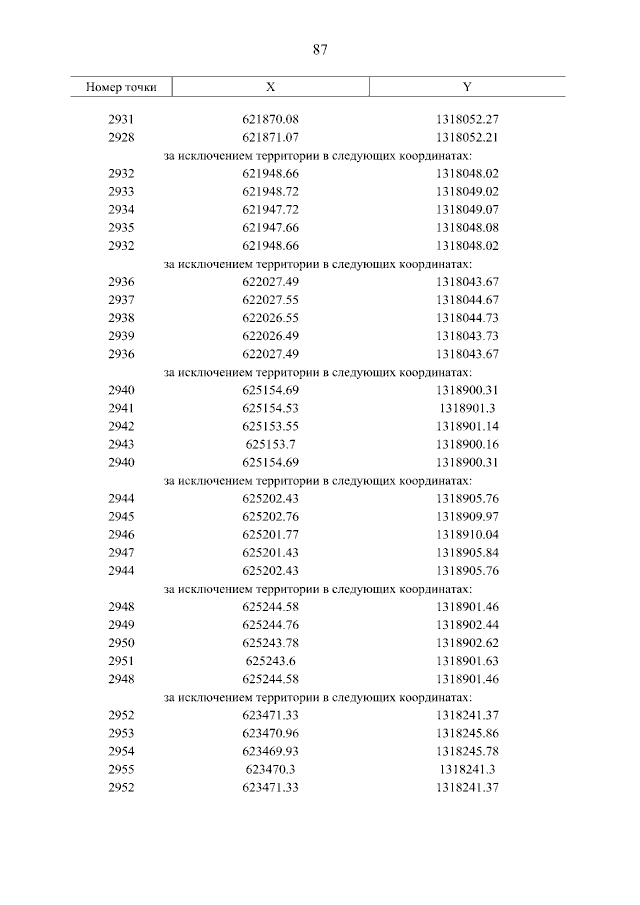 87

| Номер точки | X | Y |
|---|---|---|
| 2931 | 621870.08 | 1318052.27 |
| 2928 | 621871.07 | 1318052.21 |
| за исключением территории в следующих координатах: | | |
| 2932 | 621948.66 | 1318048.02 |
| 2933 | 621948.72 | 1318049.02 |
| 2934 | 621947.72 | 1318049.07 |
| 2935 | 621947.66 | 1318048.08 |
| 2932 | 621948.66 | 1318048.02 |
| за исключением территории в следующих координатах: | | |
| 2936 | 622027.49 | 1318043.67 |
| 2937 | 622027.55 | 1318044.67 |
| 2938 | 622026.55 | 1318044.73 |
| 2939 | 622026.49 | 1318043.73 |
| 2936 | 622027.49 | 1318043.67 |
| за исключением территории в следующих координатах: | | |
| 2940 | 625154.69 | 1318900.31 |
| 2941 | 625154.53 | 1318901.3 |
| 2942 | 625153.55 | 1318901.14 |
| 2943 | 625153.7 | 1318900.16 |
| 2940 | 625154.69 | 1318900.31 |
| за исключением территории в следующих координатах: | | |
| 2944 | 625202.43 | 1318905.76 |
| 2945 | 625202.76 | 1318909.97 |
| 2946 | 625201.77 | 1318910.04 |
| 2947 | 625201.43 | 1318905.84 |
| 2944 | 625202.43 | 1318905.76 |
| за исключением территории в следующих координатах: | | |
| 2948 | 625244.58 | 1318901.46 |
| 2949 | 625244.76 | 1318902.44 |
| 2950 | 625243.78 | 1318902.62 |
| 2951 | 625243.6 | 1318901.63 |
| 2948 | 625244.58 | 1318901.46 |
| за исключением территории в следующих координатах: | | |
| 2952 | 623471.33 | 1318241.37 |
| 2953 | 623470.96 | 1318245.86 |
| 2954 | 623469.93 | 1318245.78 |
| 2955 | 623470.3 | 1318241.3 |
| 2952 | 623471.33 | 1318241.37 |